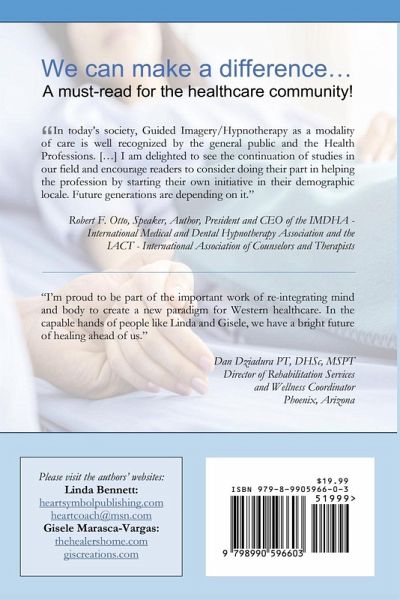 We can make a difference…
A must-read for the healthcare community!

“In today's society, Guided Imagery/Hypnotherapy as a modality of care is well recognized by the general public and the Health Professions. […] I am delighted to see the continuation of studies in our field and encourage readers to consider doing their part in helping the profession by starting their own initiative in their demographic locale. Future generations are depending on it.”

Robert F. Otto, Speaker, Author, President and CEO of the IMDHA - International Medical and Dental Hypnotherapy Association and the IACT - International Association of Counselors and Therapists

“I'm proud to be part of the important work of re-integrating mind and body to create a new paradigm for Western healthcare. In the capable hands of people like Linda and Gisele, we have a bright future of healing ahead of us.”

Dan Dziadura PT, DHSc, MSPT
Director of Rehabilitation Services
and Wellness Coordinator
Phoenix, Arizona

Please visit the authors' websites:
Linda Bennett:
heartsymbolpublishing.com
heartcoach@msn.com
Gisele Marasca-Vargas:
thehealershome.com
giscreations.com

$19.99
ISBN 979-8-9905966-0-3
51999>
9 798990 596603